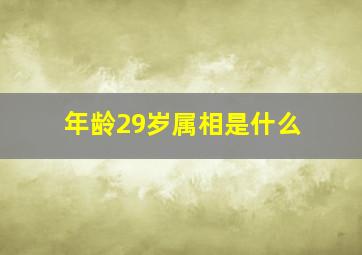 年龄29岁属相是什么